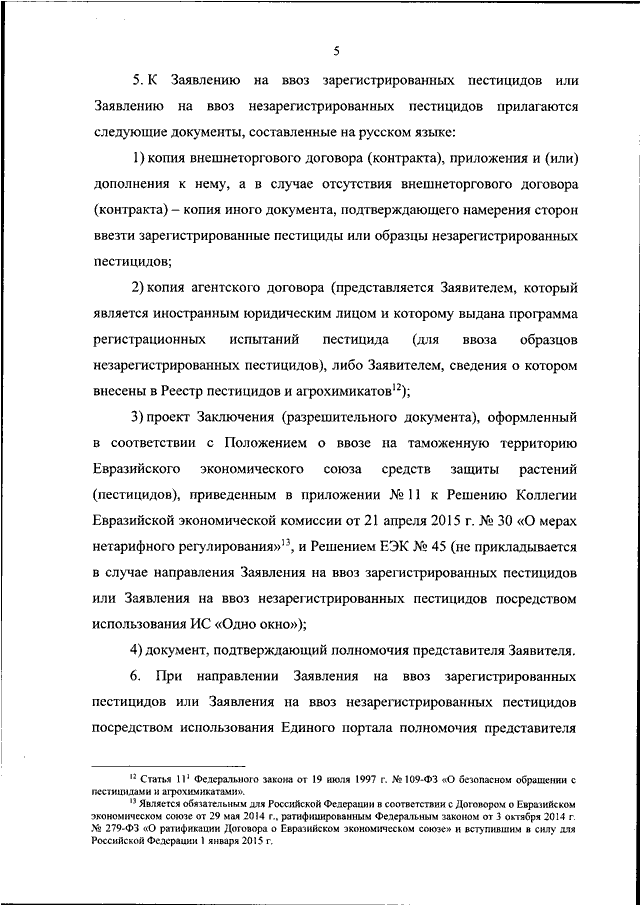 5

5. К Заявлению на ввоз зарегистрированных пестицидов или Заявлению на ввоз незарегистрированных пестицидов прилагаются следующие документы, составленные на русском языке:

1) копия внешнеторгового договора (контракта), приложения и (или) дополнения к нему, а в случае отсутствия внешнеторгового договора (контракта) – копия иного документа, подтверждающего намерения сторон ввезти зарегистрированные пестициды или образцы незарегистрированных пестицидов;

2) копия агентского договора (представляется Заявителем, который является иностранным юридическим лицом и которому выдана программа регистрационных испытаний пестицида (для ввоза образцов незарегистрированных пестицидов), либо Заявителем, сведения о котором внесены в Реестр пестицидов и агрохимикатов$^{12}$);

3) проект Заключения (разрешительного документа), оформленный в соответствии с Положением о ввозе на таможенную территорию Евразийского экономического союза средств защиты растений (пестицидов), приведенным в приложении № 11 к Решению Коллегии Евразийской экономической комиссии от 21 апреля 2015 г. № 30 «О мерах нетарифного регулирования»$^{13}$, и Решением ЕЭК № 45 (не прикладывается в случае направления Заявления на ввоз зарегистрированных пестицидов или Заявления на ввоз незарегистрированных пестицидов посредством использования ИС «Одно окно»);

4) документ, подтверждающий полномочия представителя Заявителя.

6. При направлении Заявления на ввоз зарегистрированных пестицидов или Заявления на ввоз незарегистрированных пестицидов посредством использования Единого портала полномочия представителя

$^{12}$ Статья $11^1$ Федерального закона от 19 июля 1997 г. № 109-ФЗ «О безопасном обращении с пестицидами и агрохимикатами».

$^{13}$ Является обязательным для Российской Федерации в соответствии с Договором о Евразийском экономическом союзе от 29 мая 2014 г., ратифицированным Федеральным законом от 3 октября 2014 г. № 279-ФЗ «О ратификации Договора о Евразийском экономическом союзе» и вступившим в силу для Российской Федерации 1 января 2015 г.